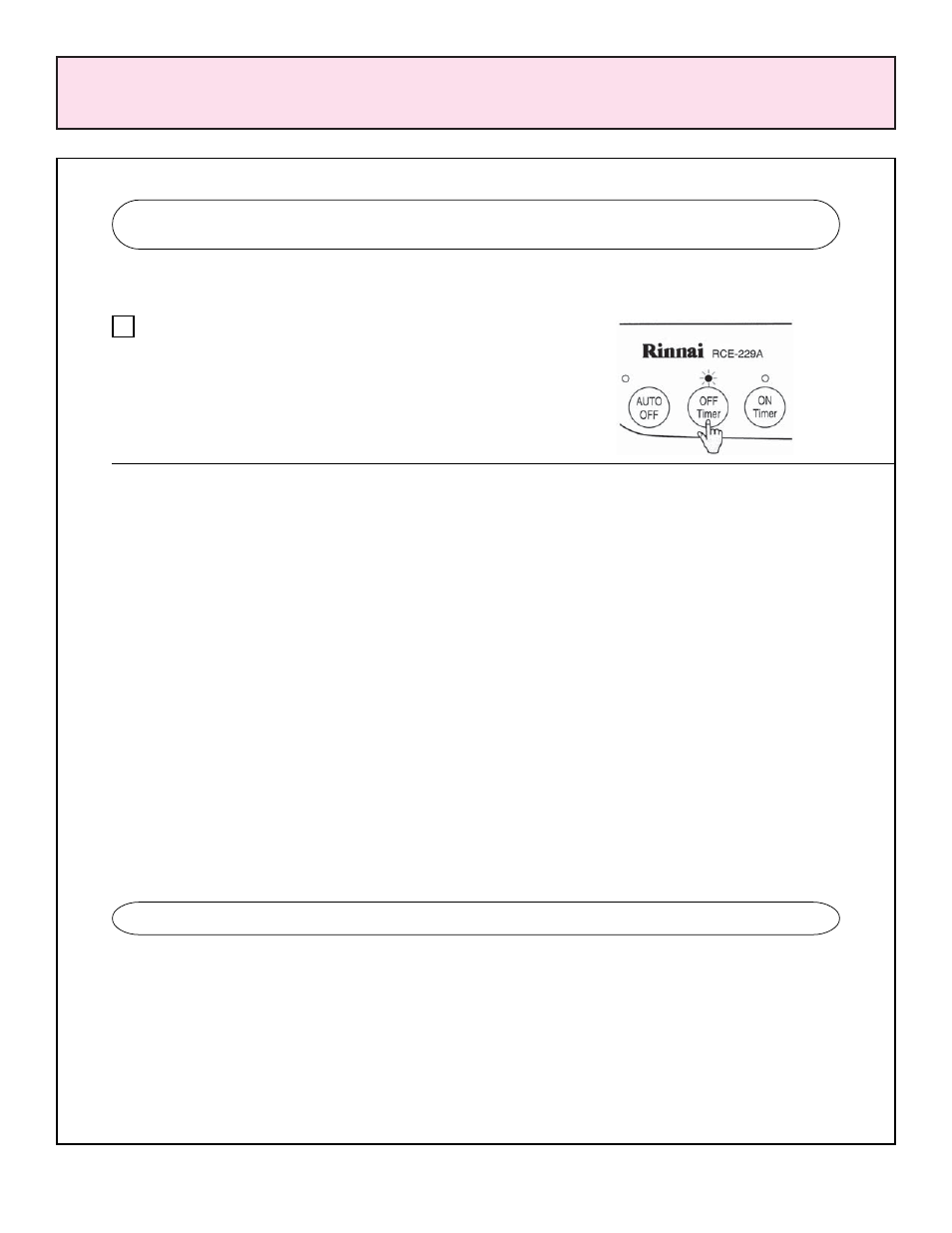 Rinnai RCE-229A

AUTO OFF

OFF Timer

ON Timer